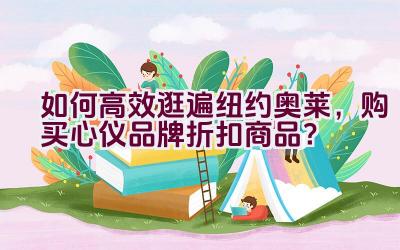 如何高效逛遍纽约奥莱，购买心仪品牌折扣商品？